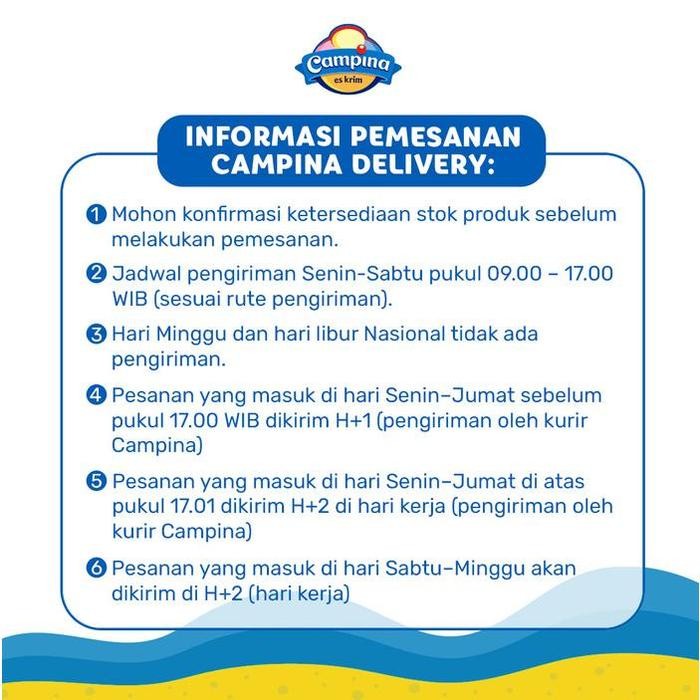 Campina
es krim

INFORMASI PEMESANAN CAMPINA DELIVERY:

1 Mohon konfirmasi ketersediaan stok produk sebelum melakukan pemesanan.

2 Jadwal pengiriman Senin-Sabtu pukul 09.00 – 17.00 WIB (sesuai rute pengiriman).

3 Hari Minggu dan hari libur Nasional tidak ada pengiriman.

4 Pesanan yang masuk di hari Senin–Jumat sebelum pukul 17.00 WIB dikirim H+1 (pengiriman oleh kurir Campina)

5 Pesanan yang masuk di hari Senin–Jumat di atas pukul 17.01 dikirim H+2 di hari kerja (pengiriman oleh kurir Campina)

6 Pesanan yang masuk di hari Sabtu–Minggu akan dikirim di H+2 (hari kerja)